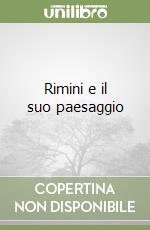 unilibro

Rimini e il suo paesaggio

COPERTINA NON DISPONIBILE